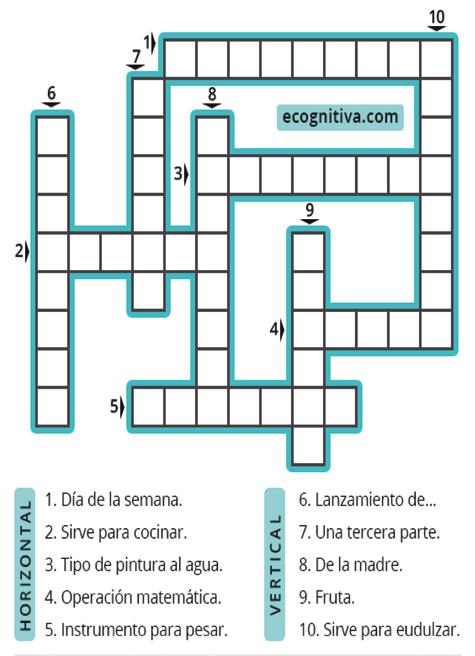 10
1
7
6
8
ecognitiva.com
3
9
2
4
5

HORIZONTAL
1. Día de la semana.
2. Sirve para cocinar.
3. Tipo de pintura al agua.
4. Operación matemática.
5. Instrumento para pesar.

VERTICAL
6. Lanzamiento de...
7. Una tercera parte.
8. De la madre.
9. Fruta.
10. Sirve para eudulzar.